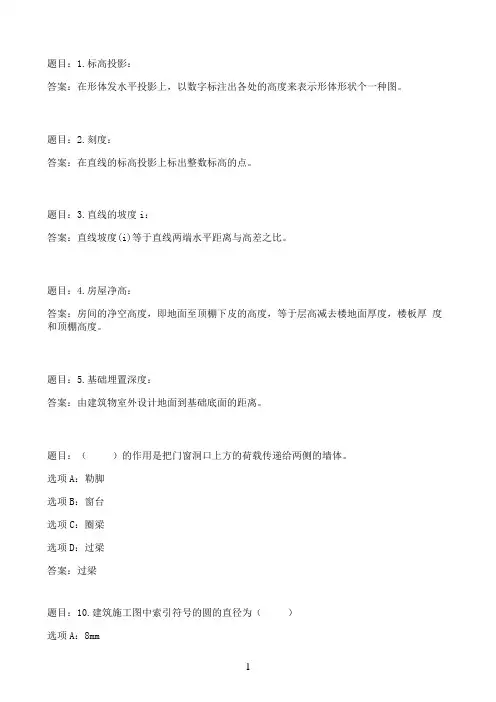 题目：1.标高投影：

答案：在形体发水平投影上，以数字标注出各处的高度来表示形体形状个一种图。

题目：2.刻度：

答案：在直线的标高投影上标出整数标高的点。

题目：3.直线的坡度 i：

答案：直线坡度(i)等于直线两端水平距离与高差之比。

题目：4.房屋净高：

答案：房间的净空高度，即地面至顶棚下皮的高度，等于层高减去楼地面厚度，楼板厚 度和顶棚高度。

题目：5.基础埋置深度：

答案：由建筑物室外设计地面到基础底面的距离。

题目：（　　）的作用是把门窗洞口上方的荷载传递给两侧的墙体。

选项 A：勒脚

选项 B：窗台

选项 C：圈梁

选项 D：过梁

答案：过梁

题目：10.建筑施工图中索引符号的圆的直径为（　　）

选项 A：8mm

1